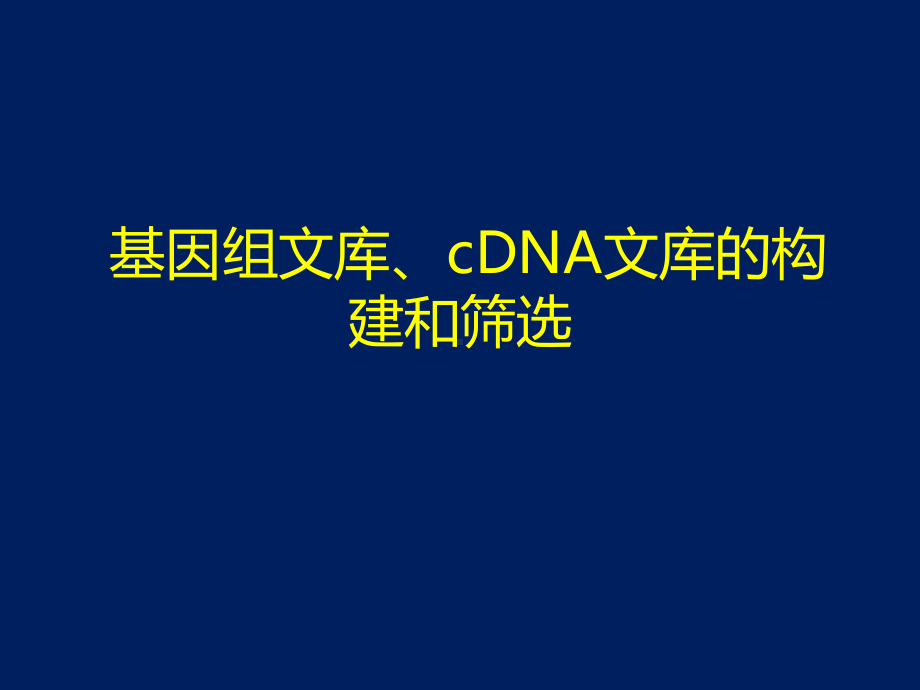 基因组文库、cDNA文库的构建和筛选